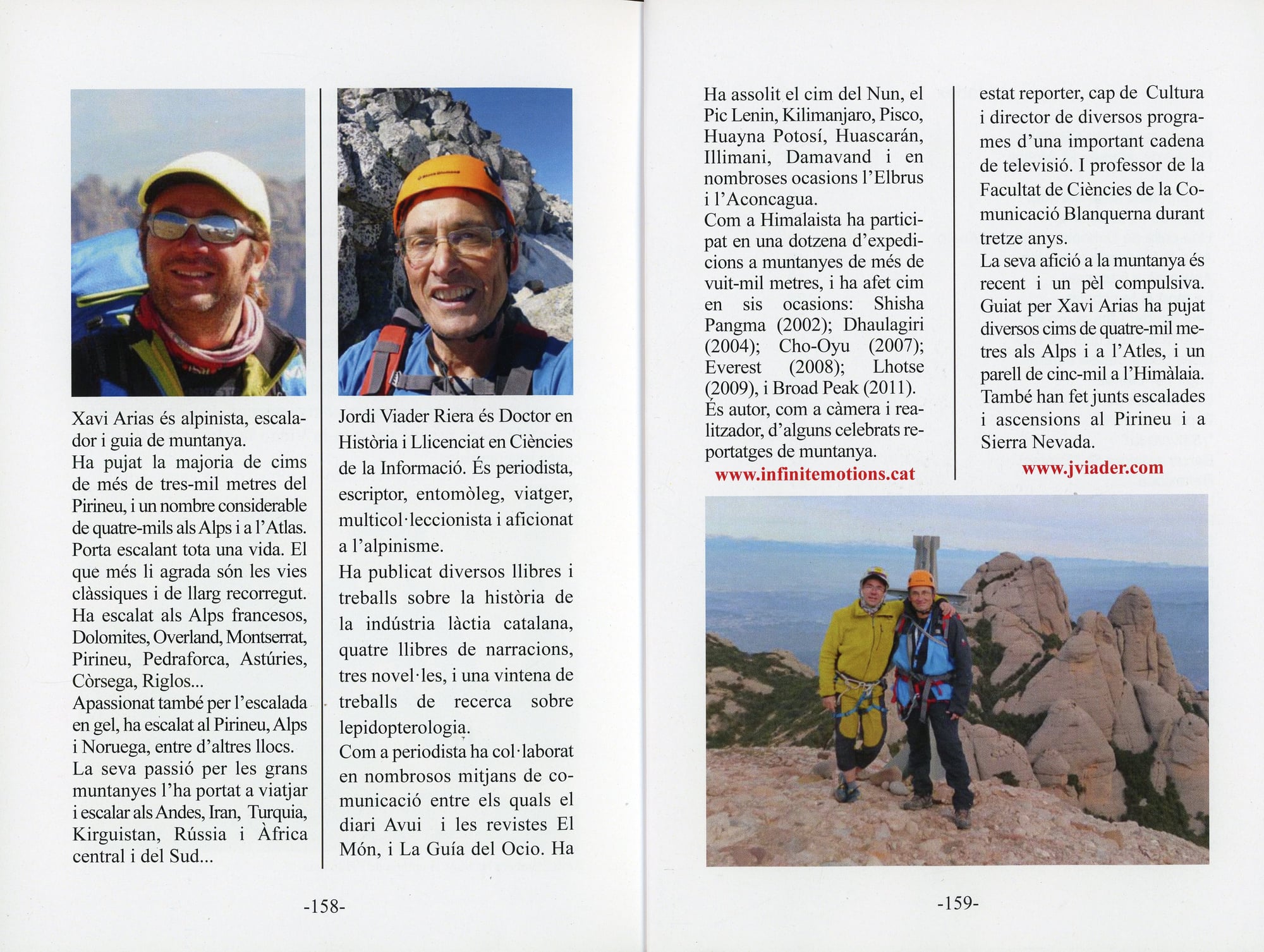 Xavi Arias és alpinista, escalador i guia de muntanya.
Ha pujat la majoria de cims de més de tres-mil metres del Pirineu, i un nombre considerable de quatre-mils als Alps i a l'Atlas. Porta escalant tota una vida. El que més li agrada són les vies clàssiques i de llarg recorregut. Ha escalat als Alps francesos, Dolomites, Overland, Montserrat, Pirineu, Pedraforca, Astúries, Còrsega, Riglos...
Apassionat també per l'escalada en gel, ha escalat al Pirineu, Alps i Noruega, entre d'altres llocs.
La seva passió per les grans muntanyes l'ha portat a viatjar i escalar als Andes, Iran, Turquia, Kirguistan, Rússia i Àfrica central i del Sud...

Jordi Viader Riera és Doctor en Història i Llicenciat en Ciències de la Informació. És periodista, escriptor, entomòleg, viatger, multicol·leccionista i aficionat a l'alpinisme.
Ha publicat diversos llibres i treballs sobre la història de la indústria làctia catalana, quatre llibres de narracions, tres novel·les, i una vintena de treballs de recerca sobre lepidopterologia.
Com a periodista ha col·laborat en nombrosos mitjans de comunicació entre els quals el diari Avui i les revistes El Món, i La Guía del Ocio. Ha

-158-

Ha assolit el cim del Nun, el Pic Lenin, Kilimanjaro, Pisco, Huayna Potosí, Huascarán, Illimani, Damavand i en nombroses ocasions l'Elbrus i l'Aconcagua.
Com a Himalaista ha participat en una dotzena d'expedicions a muntanyes de més de vuit-mil metres, i ha afet cim en sis ocasions: Shisha Pangma (2002); Dhaulagiri (2004); Cho-Oyu (2007); Everest (2008); Lhotse (2009), i Broad Peak (2011).
És autor, com a càmera i realitzador, d'alguns celebrats reportatges de muntanya.
www.infinitemotions.cat

estat reporter, cap de Cultura i director de diversos programes d'una important cadena de televisió. I professor de la Facultat de Ciències de la Comunicació Blanquerna durant tretze anys.
La seva afició a la muntanya és recent i un pèl compulsiva. Guiat per Xavi Arias ha pujat diversos cims de quatre-mil metres als Alps i a l'Atles, i un parell de cinc-mil a l'Himàlaia. També han fet junts escalades i ascensions al Pirineu i a Sierra Nevada.
www.jviader.com

-159-